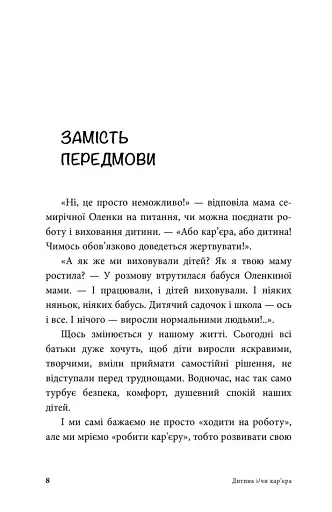 ЗАМІСТЬ ПЕРЕДМОВИ

«Ні, це просто неможливо!» — відповіла мама семирічної Оленки на питання, чи можна поєднати роботу і виховання дитини. — «Або кар'єра, або дитина! Чимось обов'язково доведеться жертвувати!».

«А як же ми виховували дітей? Як я твою маму ростила? — У розмову втрутилася бабуся Оленкиної мами. — І працювали, і дітей виховували. І ніяких няньок, ніяких бабусь. Дитячий садочок і школа — ось і все. І нічого — виросли нормальними людьми!..».

Щось змінюється у нашому житті. Сьогодні всі батьки дуже хочуть, щоб діти виросли яскравими, творчими, вміли приймати самостійні рішення, не відступали перед труднощами. Водночас, нас так само турбує безпека, комфорт, душевний спокій наших дітей.

І ми самі бажаємо не просто «ходити на роботу», але ми мріємо «робити кар'єру», тобто розвивати свою

8 Дитина і/чи кар'єра